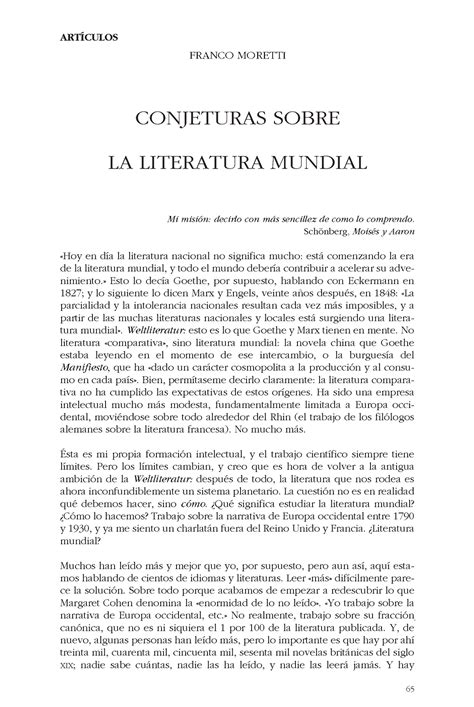 ARTÍCULOS

FRANCO MORETTI

CONJETURAS SOBRE

LA LITERATURA MUNDIAL

Mi misión: decirlo con más sencillez de como lo comprendo.
Schönberg, Moisés y Aaron

«Hoy en día la literatura nacional no significa mucho: está comenzando la era de la literatura mundial, y todo el mundo debería contribuir a acelerar su advenimiento.» Esto lo decía Goethe, por supuesto, hablando con Eckermann en 1827; y lo siguiente lo dicen Marx y Engels, veinte años después, en 1848: «La parcialidad y la intolerancia nacionales resultan cada vez más imposibles, y a partir de las muchas literaturas nacionales y locales está surgiendo una literatura mundial». Weltliteratur: esto es lo que Goethe y Marx tienen en mente. No literatura «comparativa», sino literatura mundial: la novela china que Goethe estaba leyendo en el momento de ese intercambio, o la burguesía del Manifiesto, que ha «dado un carácter cosmopolita a la producción y al consumo en cada país». Bien, permítaseme decirlo claramente: la literatura comparativa no ha cumplido las expectativas de estos orígenes. Ha sido una empresa intelectual mucho más modesta, fundamentalmente limitada a Europa occidental, moviéndose sobre todo alrededor del Rhin (el trabajo de los filólogos alemanes sobre la literatura francesa). No mucho más.

Ésta es mi propia formación intelectual, y el trabajo científico siempre tiene límites. Pero los límites cambian, y creo que es hora de volver a la antigua ambición de la Weltliteratur: después de todo, la literatura que nos rodea es ahora inconfundiblemente un sistema planetario. La cuestión no es en realidad qué debemos hacer, sino cómo. ¿Qué significa estudiar la literatura mundial? ¿Cómo lo hacemos? Trabajo sobre la narrativa de Europa occidental entre 1790 y 1930, y ya me siento un charlatán fuera del Reino Unido y Francia. ¿Literatura mundial?

Muchos han leído más y mejor que yo, por supuesto, pero aun así, aquí estamos hablando de cientos de idiomas y literaturas. Leer «más» difícilmente parece la solución. Sobre todo porque acabamos de empezar a redescubrir lo que Margaret Cohen denomina la «enormidad de lo no leído». «Yo trabajo sobre la narrativa de Europa occidental, etc.» No realmente, trabajo sobre su fracción canónica, que no es ni siquiera el 1 por 100 de la literatura publicada. Y, de nuevo, algunas personas han leído más, pero lo importante es que hay por ahí treinta mil, cuarenta mil, cincuenta mil, sesenta mil novelas británicas del siglo XIX; nadie sabe cuántas, nadie las ha leído, y nadie las leerá jamás. Y hay

65